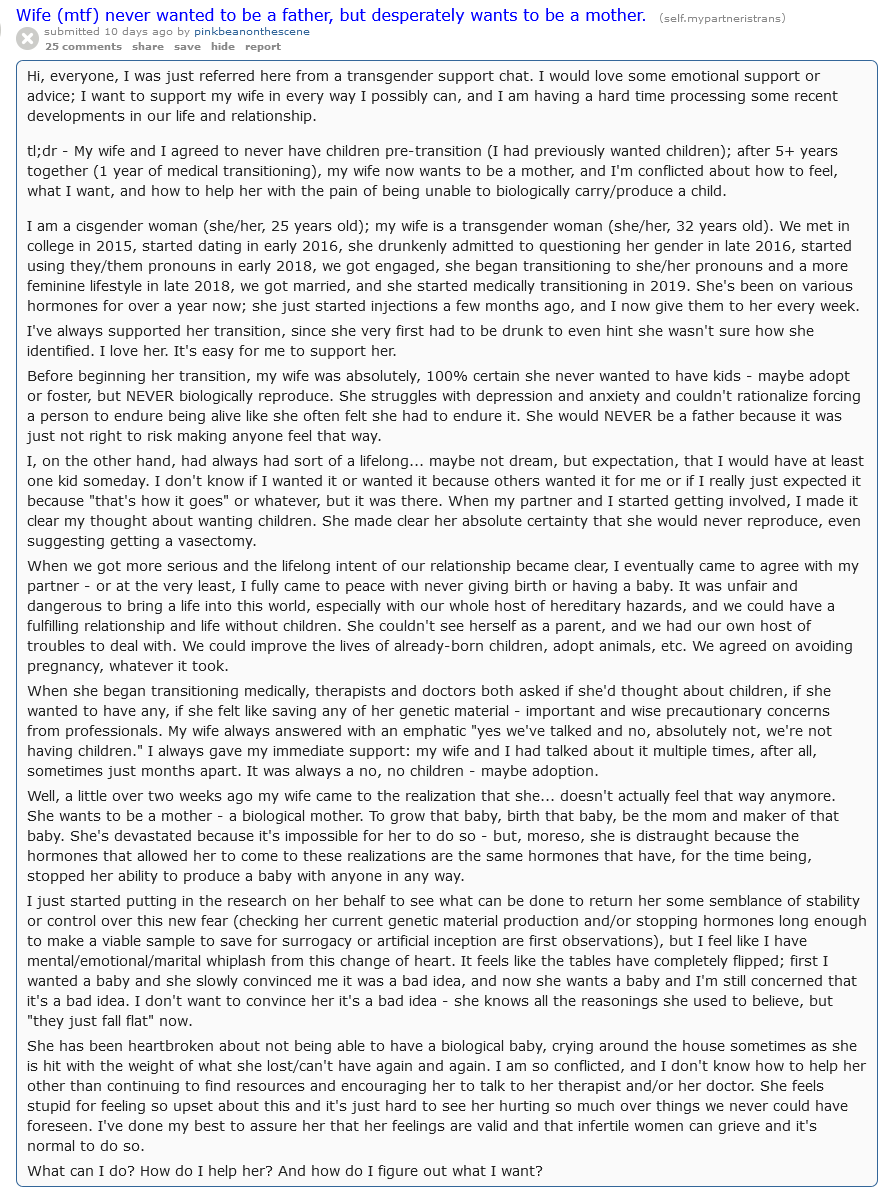 Wife (mtf) never wanted to be a father, but desperately wants to be a mother. (self.mypartneristrans)
submitted 10 days ago by pinkbeanonthescene
25 comments share save hide report

Hi, everyone, I was just referred here from a transgender support chat. I would love some emotional support or advice; I want to support my wife in every way I possibly can, and I am having a hard time processing some recent developments in our life and relationship.

tl;dr - My wife and I agreed to never have children pre-transition (I had previously wanted children); after 5+ years together (1 year of medical transitioning), my wife now wants to be a mother, and I'm conflicted about how to feel, what I want, and how to help her with the pain of being unable to biologically carry/produce a child.

I am a cisgender woman (she/her, 25 years old); my wife is a transgender woman (she/her, 32 years old). We met in college in 2015, started dating in early 2016, she drunkenly admitted to questioning her gender in late 2016, started using they/them pronouns in early 2018, we got engaged, she began transitioning to she/her pronouns and a more feminine lifestyle in late 2018, we got married, and she started medically transitioning in 2019. She's been on various hormones for over a year now; she just started injections a few months ago, and I now give them to her every week.

I've always supported her transition, since she very first had to be drunk to even hint she wasn't sure how she identified. I love her. It's easy for me to support her.

Before beginning her transition, my wife was absolutely, 100% certain she never wanted to have kids - maybe adopt or foster, but NEVER biologically reproduce. She struggles with depression and anxiety and couldn't rationalize forcing a person to endure being alive like she often felt she had to endure it. She would NEVER be a father because it was just not right to risk making anyone feel that way.

I, on the other hand, had always had sort of a lifelong... maybe not dream, but expectation, that I would have at least one kid someday. I don't know if I wanted it or wanted it because others wanted it for me or if I really just expected it because "that's how it goes" or whatever, but it was there. When my partner and I started getting involved, I made it clear my thought about wanting children. She made clear her absolute certainty that she would never reproduce, even suggesting getting a vasectomy.

When we got more serious and the lifelong intent of our relationship became clear, I eventually came to agree with my partner - or at the very least, I fully came to peace with never giving birth or having a baby. It was unfair and dangerous to bring a life into this world, especially with our whole host of hereditary hazards, and we could have a fulfilling relationship and life without children. She couldn't see herself as a parent, and we had our own host of troubles to deal with. We could improve the lives of already-born children, adopt animals, etc. We agreed on avoiding pregnancy, whatever it took.

When she began transitioning medically, therapists and doctors both asked if she'd thought about children, if she wanted to have any, if she felt like saving any of her genetic material - important and wise precautionary concerns from professionals. My wife always answered with an emphatic "yes we've talked and no, absolutely not, we're not having children." I always gave my immediate support: my wife and I had talked about it multiple times, after all, sometimes just months apart. It was always a no, no children - maybe adoption.

Well, a little over two weeks ago my wife came to the realization that she... doesn't actually feel that way anymore. She wants to be a mother - a biological mother. To grow that baby, birth that baby, be the mom and maker of that baby. She's devastated because it's impossible for her to do so - but, moreso, she is distraught because the hormones that allowed her to come to these realizations are the same hormones that have, for the time being, stopped her ability to produce a baby with anyone in any way.

I just started putting in the research on her behalf to see what can be done to return her some semblance of stability or control over this new fear (checking her current genetic material production and/or stopping hormones long enough to make a viable sample to save for surrogacy or artificial inception are first observations), but I feel like I have mental/emotional/marital whiplash from this change of heart. It feels like the tables have completely flipped; first I wanted a baby and she slowly convinced me it was a bad idea, and now she wants a baby and I'm still concerned that it's a bad idea. I don't want to convince her it's a bad idea - she knows all the reasonings she used to believe, but "they just fall flat" now.

She has been heartbroken about not being able to have a biological baby, crying around the house sometimes as she is hit with the weight of what she lost/can't have again and again. I am so conflicted, and I don't know how to help her other than continuing to find resources and encouraging her to talk to her therapist and/or her doctor. She feels stupid for feeling so upset about this and it's just hard to see her hurting so much over things we never could have foreseen. I've done my best to assure her that her feelings are valid and that infertile women can grieve and it's normal to do so.

What can I do? How do I help her? And how do I figure out what I want?